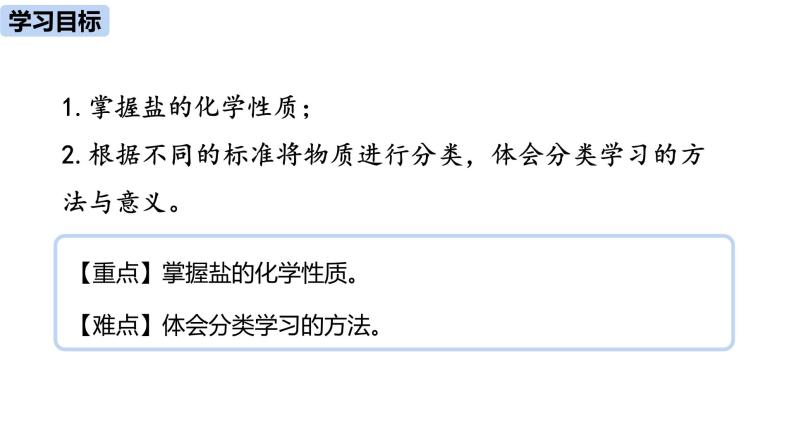 学习目标

1. 掌握盐的化学性质；

2. 根据不同的标准将物质进行分类，体会分类学习的方法与意义。

【重点】掌握盐的化学性质。

【难点】体会分类学习的方法。